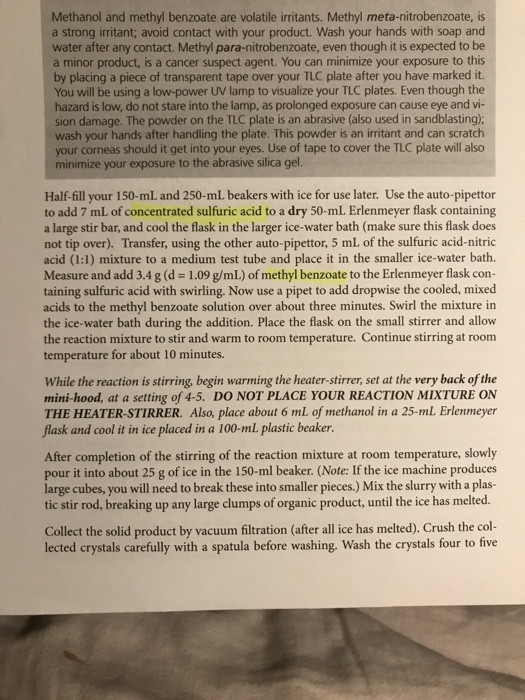 Methanol and methyl benzoate are volatile irritants. Methyl meta-nitrobenzoate, is a strong irritant; avoid contact with your product. Wash your hands with soap and water after any contact. Methyl para-nitrobenzoate, even though it is expected to be a minor product, is a cancer suspect agent. You can minimize your exposure to this by placing a piece of transparent tape over your TLC plate after you have marked it. You will be using a low-power UV lamp to visualize your TLC plates. Even though the hazard is low, do not stare into the lamp, as prolonged exposure can cause eye and vision damage. The powder on the TLC plate is an abrasive (also used in sandblasting); wash your hands after handling the plate. This powder is an irritant and can scratch your corneas should it get into your eyes. Use of tape to cover the TLC plate will also minimize your exposure to the abrasive silica gel.

Half-fill your 150-mL and 250-mL beakers with ice for use later. Use the auto-pipettor to add 7 mL of concentrated sulfuric acid to a dry 50-mL Erlenmeyer flask containing a large stir bar, and cool the flask in the larger ice-water bath (make sure this flask does not tip over). Transfer, using the other auto-pipettor, 5 mL of the sulfuric acid-nitric acid (1:1) mixture to a medium test tube and place it in the smaller ice-water bath. Measure and add 3.4 g (d = 1.09 g/mL) of methyl benzoate to the Erlenmeyer flask containing sulfuric acid with swirling. Now use a pipet to add dropwise the cooled, mixed acids to the methyl benzoate solution over about three minutes. Swirl the mixture in the ice-water bath during the addition. Place the flask on the small stirrer and allow the reaction mixture to stir and warm to room temperature. Continue stirring at room temperature for about 10 minutes.

While the reaction is stirring, begin warming the heater-stirrer, set at the very back of the mini-hood, at a setting of 4-5. DO NOT PLACE YOUR REACTION MIXTURE ON THE HEATER-STIRRER. Also, place about 6 mL of methanol in a 25-mL Erlenmeyer flask and cool it in ice placed in a 100-mL plastic beaker.

After completion of the stirring of the reaction mixture at room temperature, slowly pour it into about 25 g of ice in the 150-ml beaker. (Note: If the ice machine produces large cubes, you will need to break these into smaller pieces.) Mix the slurry with a plastic stir rod, breaking up any large clumps of organic product, until the ice has melted.

Collect the solid product by vacuum filtration (after all ice has melted). Crush the collected crystals carefully with a spatula before washing. Wash the crystals four to five